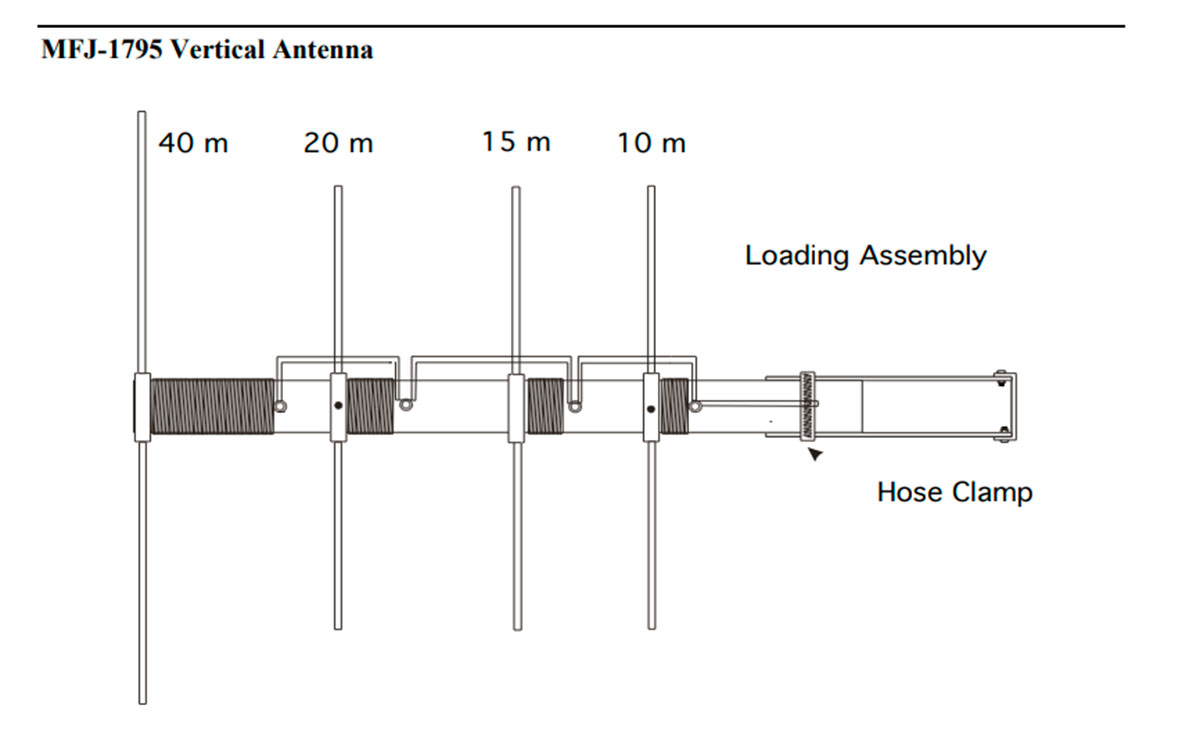 MFJ-1795 Vertical Antenna

40 m
20 m
15 m
10 m

Loading Assembly

Hose Clamp